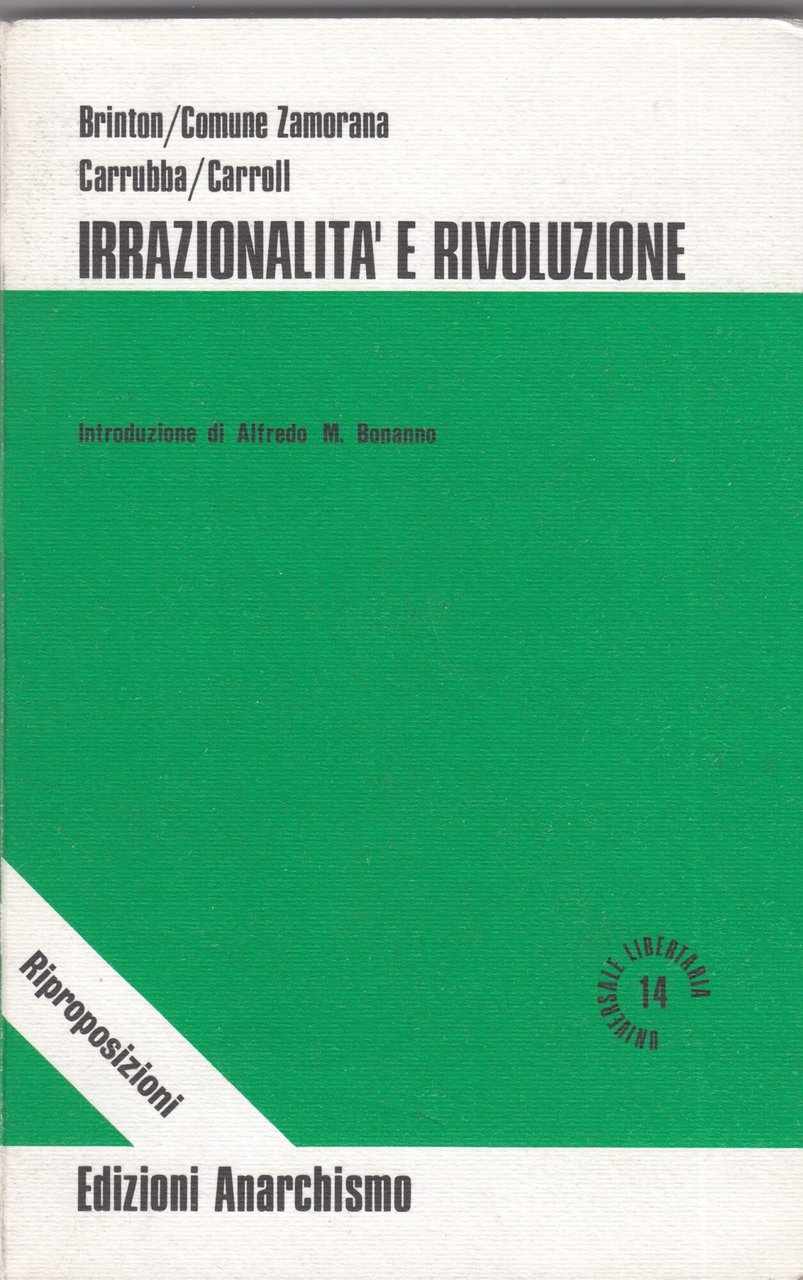 Brinton/Comune Zamorana
Carrubba/Carroll
IRRAZIONALITA' E RIVOLUZIONE

Introduzione di Alfredo M. Bonanno

Riproposizioni

UNIVERSALE LIBERTARIA
14

Edizioni Anarchismo